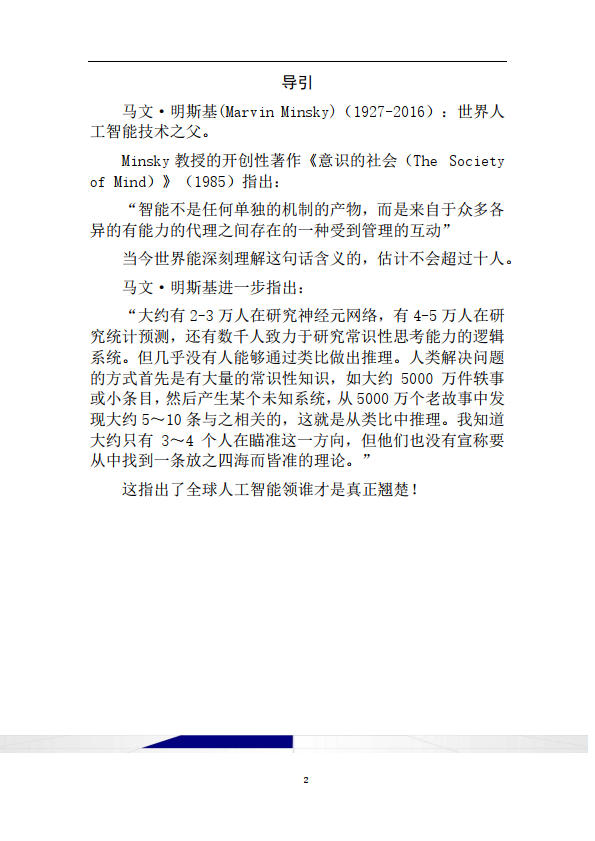 导引

马文·明斯基(Marvin Minsky)（1927-2016）：世界人工智能技术之父。

Minsky 教授的开创性著作《意识的社会（The Society of Mind）》（1985）指出：

“智能不是任何单独的机制的产物，而是来自于众多各异的有能力的代理之间存在的一种受到管理的互动”

当今世界能深刻理解这句话含义的，估计不会超过十人。

马文·明斯基进一步指出：

“大约有 2-3 万人在研究神经元网络，有 4-5 万人在研究统计预测，还有数千人致力于研究常识性思考能力的逻辑系统。但几乎没有人能够通过类比做出推理。人类解决问题的方式首先是有大量的常识性知识，如大约 5000 万件轶事或小条目，然后产生某个未知系统，从 5000 万个老故事中发现大约 5～10 条与之相关的，这就是从类比中推理。我知道大约只有 3～4 个人在瞄准这一方向，但他们也没有宣称要从中找到一条放之四海而皆准的理论。”

这指出了全球人工智能领谁才是真正翘楚！

2